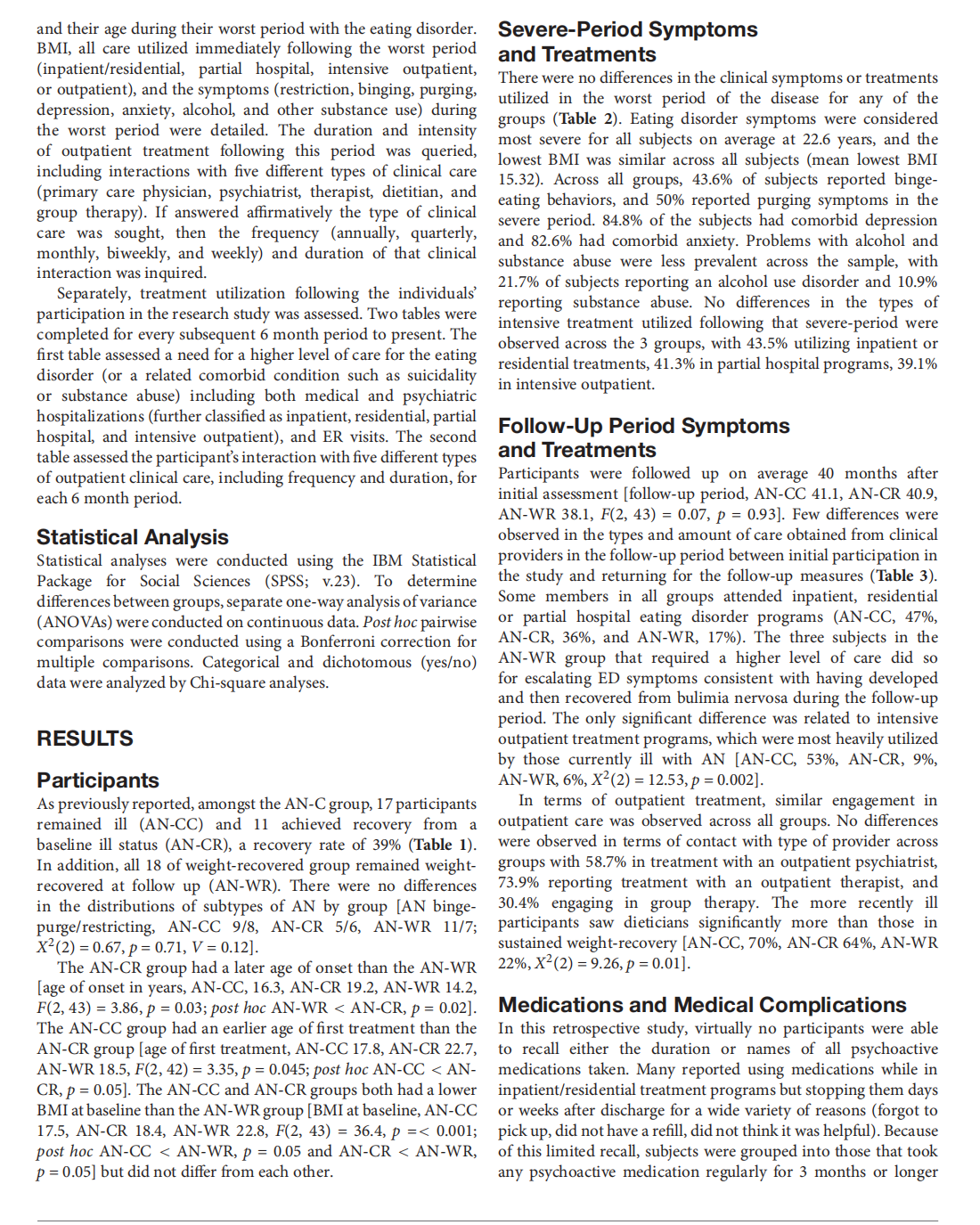 and their age during their worst period with the eating disorder. BMI, all care utilized immediately following the worst period (inpatient/residential, partial hospital, intensive outpatient, or outpatient), and the symptoms (restriction, binging, purging, depression, anxiety, alcohol, and other substance use) during the worst period were detailed. The duration and intensity of outpatient treatment following this period was queried, including interactions with five different types of clinical care (primary care physician, psychiatrist, therapist, dietitian, and group therapy). If answered affirmatively the type of clinical care was sought, then the frequency (annually, quarterly, monthly, biweekly, and weekly) and duration of that clinical interaction was inquired.

Separately, treatment utilization following the individuals' participation in the research study was assessed. Two tables were completed for every subsequent 6 month period to present. The first table assessed a need for a higher level of care for the eating disorder (or a related comorbid condition such as suicidality or substance abuse) including both medical and psychiatric hospitalizations (further classified as inpatient, residential, partial hospital, and intensive outpatient), and ER visits. The second table assessed the participant's interaction with five different types of outpatient clinical care, including frequency and duration, for each 6 month period.

Statistical Analysis

Statistical analyses were conducted using the IBM Statistical Package for Social Sciences (SPSS; v.23). To determine differences between groups, separate one-way analysis of variance (ANOVAs) were conducted on continuous data. Post hoc pairwise comparisons were conducted using a Bonferroni correction for multiple comparisons. Categorical and dichotomous (yes/no) data were analyzed by Chi-square analyses.

RESULTS

Participants

As previously reported, amongst the AN-C group, 17 participants remained ill (AN-CC) and 11 achieved recovery from a baseline ill status (AN-CR), a recovery rate of 39% (Table 1). In addition, all 18 of weight-recovered group remained weight-recovered at follow up (AN-WR). There were no differences in the distributions of subtypes of AN by group [AN binge-purge/restricting, AN-CC 9/8, AN-CR 5/6, AN-WR 11/7; $X^2(2) = 0.67$, $p = 0.71$, $V = 0.12$].

The AN-CR group had a later age of onset than the AN-WR [age of onset in years, AN-CC, 16.3, AN-CR 19.2, AN-WR 14.2, $F(2, 43) = 3.86$, $p = 0.03$; post hoc AN-WR < AN-CR, $p = 0.02$]. The AN-CC group had an earlier age of first treatment than the AN-CR group [age of first treatment, AN-CC 17.8, AN-CR 22.7, AN-WR 18.5, $F(2, 42) = 3.35$, $p = 0.045$; post hoc AN-CC < AN-CR, $p = 0.05$]. The AN-CC and AN-CR groups both had a lower BMI at baseline than the AN-WR group [BMI at baseline, AN-CC 17.5, AN-CR 18.4, AN-WR 22.8, $F(2, 43) = 36.4$, $p =< 0.001$; post hoc AN-CC < AN-WR, $p = 0.05$ and AN-CR < AN-WR, $p = 0.05$] but did not differ from each other.

Severe-Period Symptoms and Treatments

There were no differences in the clinical symptoms or treatments utilized in the worst period of the disease for any of the groups (Table 2). Eating disorder symptoms were considered most severe for all subjects on average at 22.6 years, and the lowest BMI was similar across all subjects (mean lowest BMI 15.32). Across all groups, 43.6% of subjects reported binge-eating behaviors, and 50% reported purging symptoms in the severe period. 84.8% of the subjects had comorbid depression and 82.6% had comorbid anxiety. Problems with alcohol and substance abuse were less prevalent across the sample, with 21.7% of subjects reporting an alcohol use disorder and 10.9% reporting substance abuse. No differences in the types of intensive treatment utilized following that severe-period were observed across the 3 groups, with 43.5% utilizing inpatient or residential treatments, 41.3% in partial hospital programs, 39.1% in intensive outpatient.

Follow-Up Period Symptoms and Treatments

Participants were followed up on average 40 months after initial assessment [follow-up period, AN-CC 41.1, AN-CR 40.9, AN-WR 38.1, $F(2, 43) = 0.07$, $p = 0.93$]. Few differences were observed in the types and amount of care obtained from clinical providers in the follow-up period between initial participation in the study and returning for the follow-up measures (Table 3). Some members in all groups attended inpatient, residential or partial hospital eating disorder programs (AN-CC, 47%, AN-CR, 36%, and AN-WR, 17%). The three subjects in the AN-WR group that required a higher level of care did so for escalating ED symptoms consistent with having developed and then recovered from bulimia nervosa during the follow-up period. The only significant difference was related to intensive outpatient treatment programs, which were most heavily utilized by those currently ill with AN [AN-CC, 53%, AN-CR, 9%, AN-WR, 6%, $X^2(2) = 12.53$, $p = 0.002$].

In terms of outpatient treatment, similar engagement in outpatient care was observed across all groups. No differences were observed in terms of contact with type of provider across groups with 58.7% in treatment with an outpatient psychiatrist, 73.9% reporting treatment with an outpatient therapist, and 30.4% engaging in group therapy. The more recently ill participants saw dieticians significantly more than those in sustained weight-recovery [AN-CC, 70%, AN-CR 64%, AN-WR 22%, $X^2(2) = 9.26$, $p = 0.01$].

Medications and Medical Complications

In this retrospective study, virtually no participants were able to recall either the duration or names of all psychoactive medications taken. Many reported using medications while in inpatient/residential treatment programs but stopping them days or weeks after discharge for a wide variety of reasons (forgot to pick up, did not have a refill, did not think it was helpful). Because of this limited recall, subjects were grouped into those that took any psychoactive medication regularly for 3 months or longer